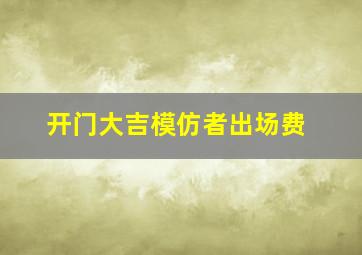 开门大吉模仿者出场费